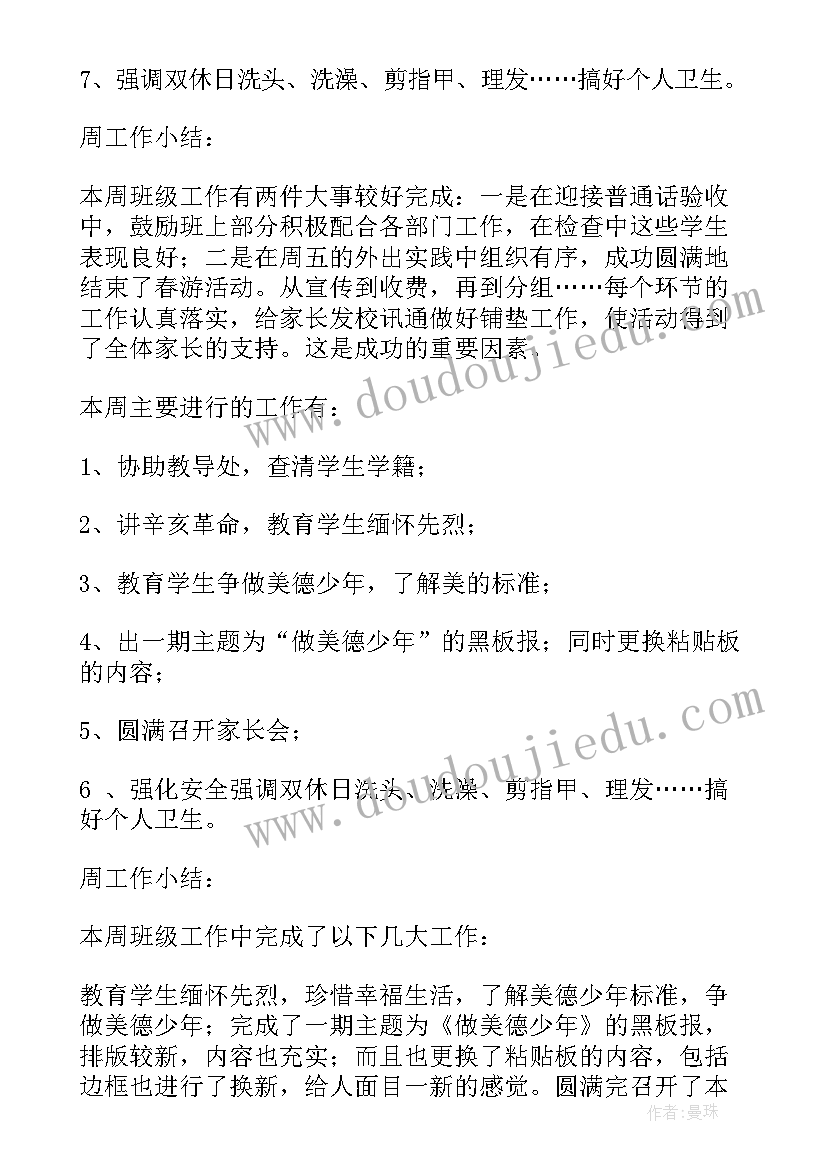 7、强调双休日洗头、洗澡、剪指甲、理发……搞好个人卫生。

周工作小结：

本周班级工作有两件大事较好完成：一是在迎接普通话验收中，鼓励班上部分积极配合各部门工作，在检查中这些学生表现良好；二是在周五的外出实践中组织有序，成功圆满地结束了春游活动。从宣传到收费，再到分组……每个环节的工作认真落实，给家长发校讯通做好铺垫工作，使活动得到了全体家长的支持。这是成功的重要因素。

本周主要进行的工作有：

1、协助教导处，查清学生学籍；

2、讲辛亥革命，教育学生缅怀先烈；

3、教育学生争做美德少年，了解美的标准；

4、出一期主题为“做美德少年”的黑板报；同时更换粘贴板的内容；

5、圆满召开家长会；

6 、强化安全强调双休日洗头、洗澡、剪指甲、理发……搞好个人卫生。

周工作小结：

本周班级工作中完成了以下几大工作：

教育学生缅怀先烈，珍惜幸福生活，了解美德少年标准，争做美德少年；完成了一期主题为《做美德少年》的黑板报，排版较新，内容也充实；而且也更换了粘贴板的内容，包括边框也进行了换新，给人面目一新的感觉。圆满完召开了本

www.doudoujiedu.com

www.doudoujiedu.com

作者：曼珠